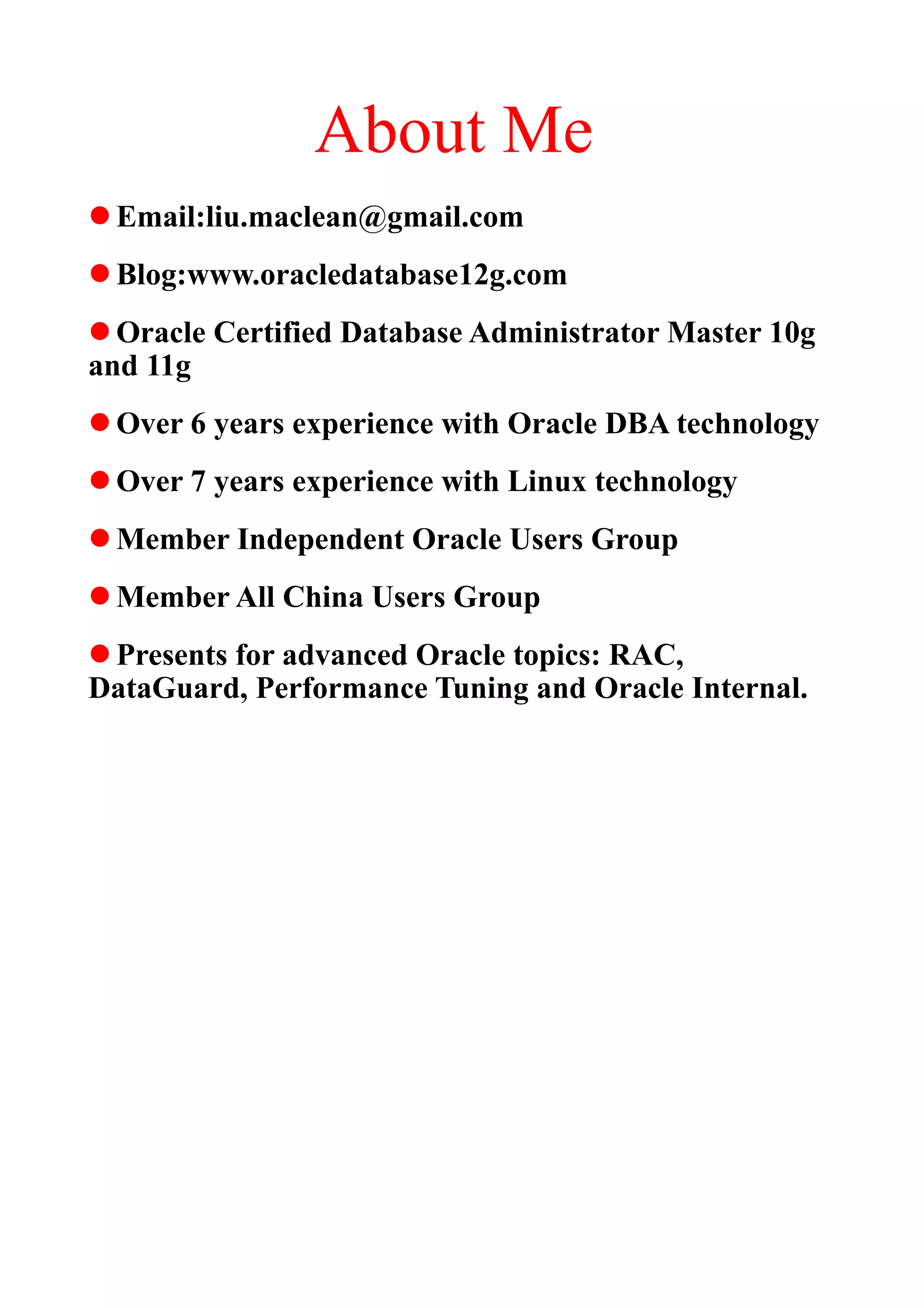 About Me

● Email:liu.maclean@gmail.com

● Blog:www.oracledatabase12g.com

● Oracle Certified Database Administrator Master 10g and 11g

● Over 6 years experience with Oracle DBA technology

● Over 7 years experience with Linux technology

● Member Independent Oracle Users Group

● Member All China Users Group

● Presents for advanced Oracle topics: RAC, DataGuard, Performance Tuning and Oracle Internal.